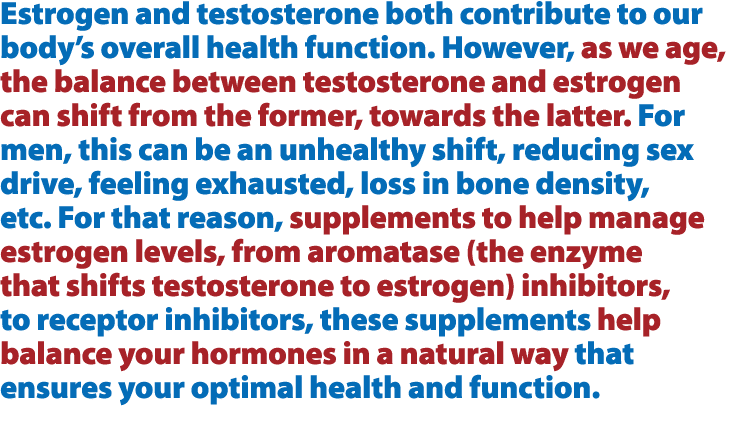 Estrogen and testosterone both contribute to our body's overall health function. However, as we age, the balance between testosterone and estrogen can shift from the former, towards the latter. For men, this can be an unhealthy shift, reducing sex drive, feeling exhausted, loss in bone density, etc. For that reason, supplements to help manage estrogen levels, from aromatase (the enzyme that shifts testosterone to estrogen) inhibitors, to receptor inhibitors, these supplements help balance your hormones in a natural way that ensures your optimal health and function.